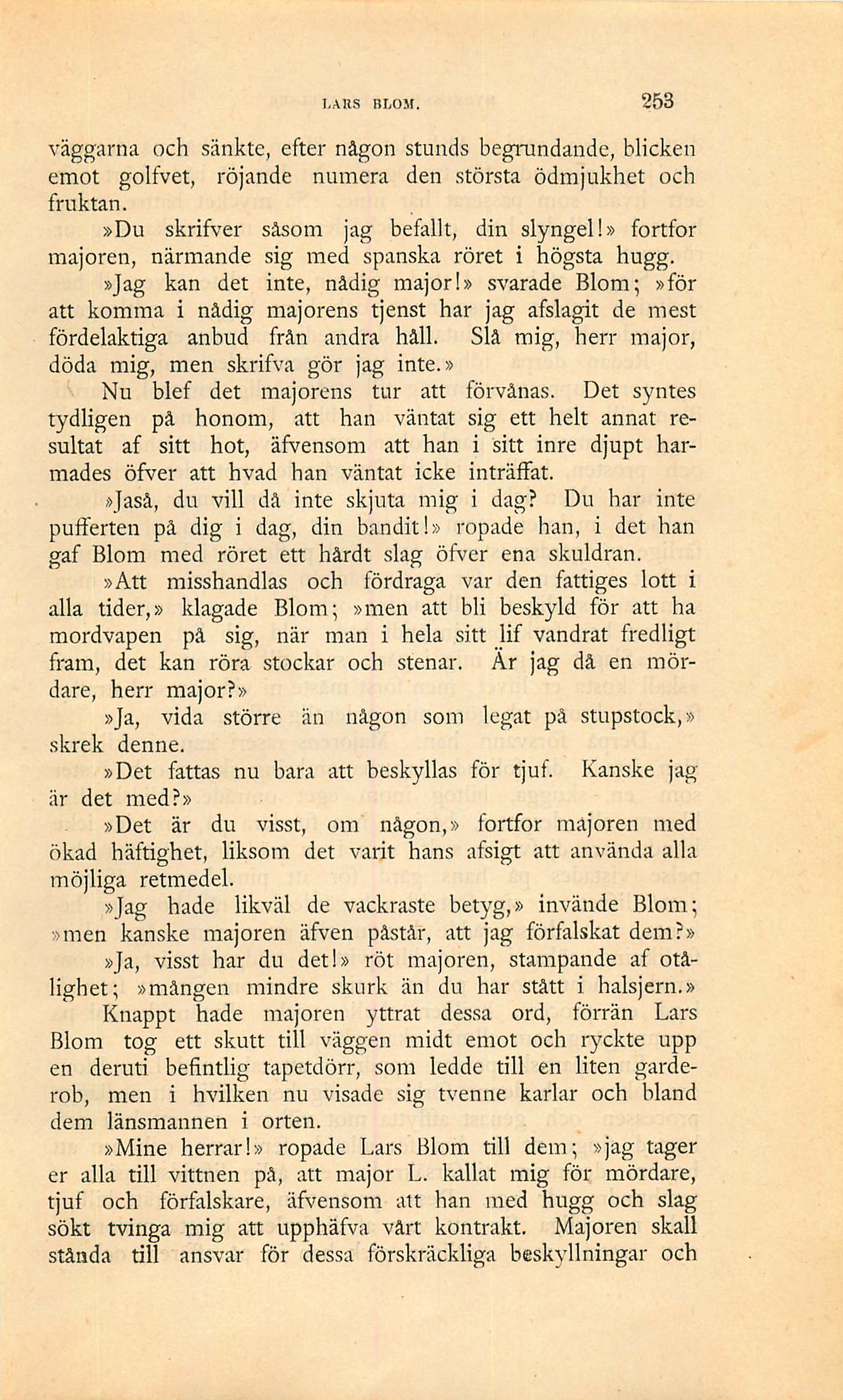 LARS BLOM. 253

väggarna och sänkte, efter någon stunds begrundande, blicken emot golfvet, röjande numera den största ödmjukhet och fruktan.

»Du skrifver såsom jag befallt, din slyngel!» fortfor majoren, närmande sig med spanska röret i högsta hugg.

»Jag kan det inte, nådig major!» svarade Blom; »för att komma i nådig majorens tjenst har jag afslagit de mest fördelaktiga anbud från andra håll. Slå mig, herr major, döda mig, men skrifva gör jag inte.»

Nu blef det majorens tur att förvånas. Det syntes tydligen på honom, att han väntat sig ett helt annat resultat af sitt hot, äfvensom att han i sitt inre djupt harmades öfver att hvad han väntat icke inträffat.

»Jaså, du vill då inte skjuta mig i dag? Du har inte pufferten på dig i dag, din bandit!» ropade han, i det han gaf Blom med röret ett hårdt slag öfver ena skuldran.

»Att misshandlas och fördraga var den fattiges lott i alla tider,» klagade Blom; »men att bli beskyld för att ha mordvapen på sig, när man i hela sitt lif vandrat fredligt fram, det kan röra stockar och stenar. Är jag då en mördare, herr major?»

»Ja, vida större än någon som legat på stupstock,» skrek denne.

»Det fattas nu bara att beskyllas för tjuf. Kanske jag är det med?»

»Det är du visst, om någon,» fortfor majoren med ökad häftighet, liksom det varit hans afsigt att använda alla möjliga retmedel.

»Jag hade likväl de vackraste betyg,» invände Blom; »men kanske majoren äfven påstår, att jag förfalskat dem?»

»Ja, visst har du det!» röt majoren, stampande af otålighet; »mången mindre skurk än du har stått i halsjern.»

Knappt hade majoren yttrat dessa ord, förrän Lars Blom tog ett skutt till väggen midt emot och ryckte upp en deruti befintlig tapetdörr, som ledde till en liten garderob, men i hvilken nu visade sig tvenne karlar och bland dem länsmannen i orten.

»Mine herrar!» ropade Lars Blom till dem; »jag tager er alla till vittnen på, att major L. kallat mig för mördare, tjuf och förfalskare, äfvensom att han med hugg och slag sökt tvinga mig att upphäfva vårt kontrakt. Majoren skall stånda till ansvar för dessa förskräckliga beskyllningar och